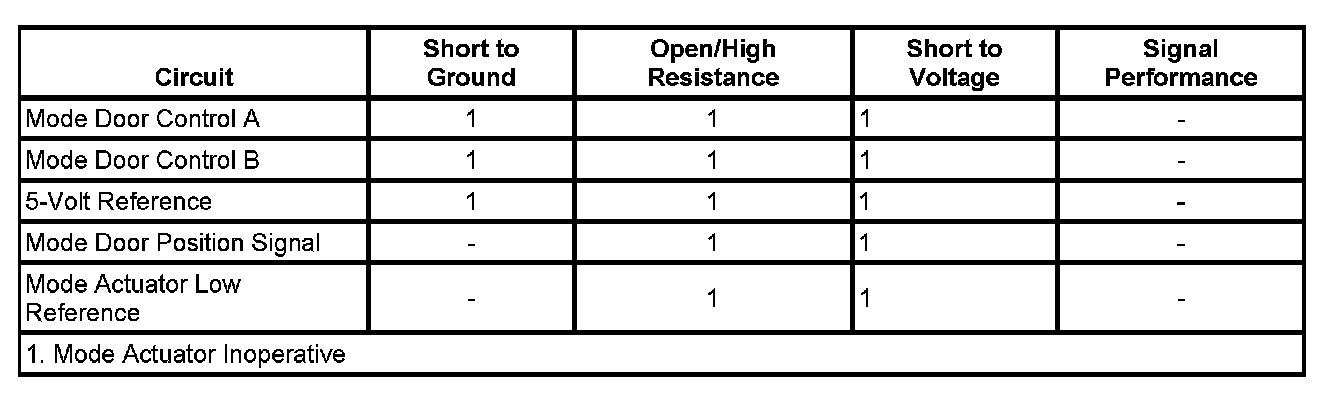 | Circuit | Short to Ground | Open/High Resistance | Short to Voltage | Signal Performance |
|---|---|---|---|---|
| Mode Door Control A | 1 | 1 | 1 | - |
| Mode Door Control B | 1 | 1 | 1 | - |
| 5-Volt Reference | 1 | 1 | 1 | - |
| Mode Door Position Signal | - | 1 | 1 | - |
| Mode Actuator Low Reference | - | 1 | 1 | - |
| 1. Mode Actuator Inoperative | | | | |